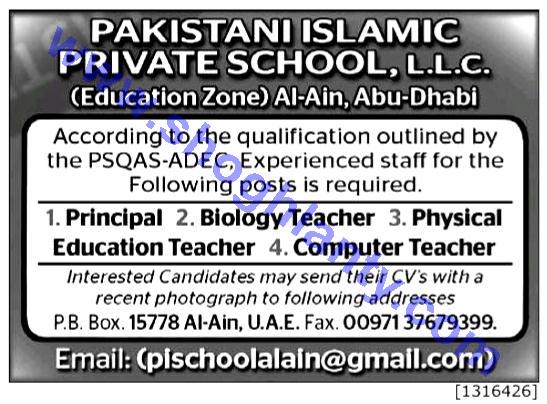 PAKISTANI ISLAMIC PRIVATE SCHOOL, L.L.C.
(Education Zone) Al-Ain, Abu-Dhabi

According to the qualification outlined by the PSQAS-ADEC, Experienced staff for the Following posts is required.

1. Principal 2. Biology Teacher 3. Physical Education Teacher 4. Computer Teacher

Interested Candidates may send their CV's with a recent photograph to following addresses

P.B. Box. 15778 Al-Ain, U.A.E. Fax. 00971 37679399.

Email: (pischoolalain@gmail.com)

[1316426]

www.shoghlanty.com